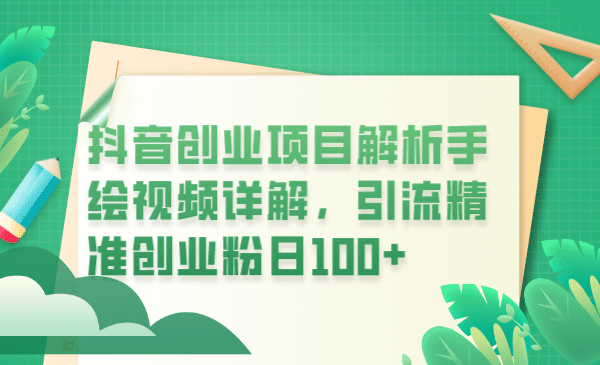 抖音创业项目解析手绘视频详解，引流精准创业粉日100+